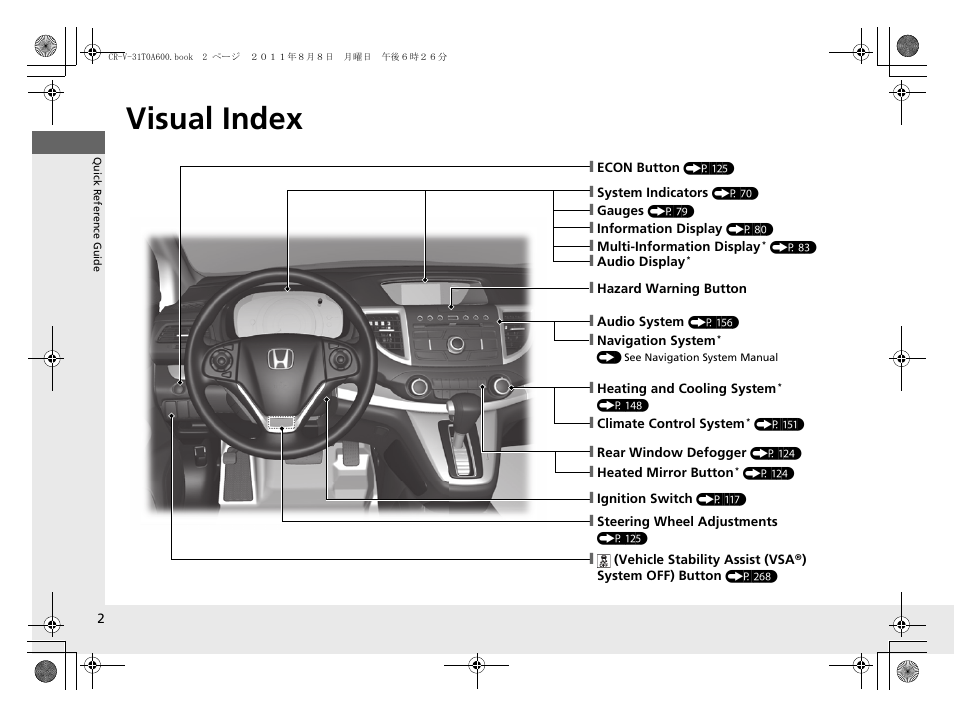 CR-V-31T0A600.book 2 ページ ２０１１年８月８日 月曜日 午後６時２６分

Visual Index

Quick Reference Guide

ECON Button P. 125
System Indicators P. 70
Gauges P. 79
Information Display P. 80
Multi-Information Display* P. 83
Audio Display*
Hazard Warning Button
Audio System P. 156
Navigation System*
See Navigation System Manual
Heating and Cooling System* P. 148
Climate Control System* P. 151
Rear Window Defogger P. 124
Heated Mirror Button* P. 124
Ignition Switch P. 117
Steering Wheel Adjustments P. 125
(Vehicle Stability Assist (VSA®) System OFF) Button P. 268

2